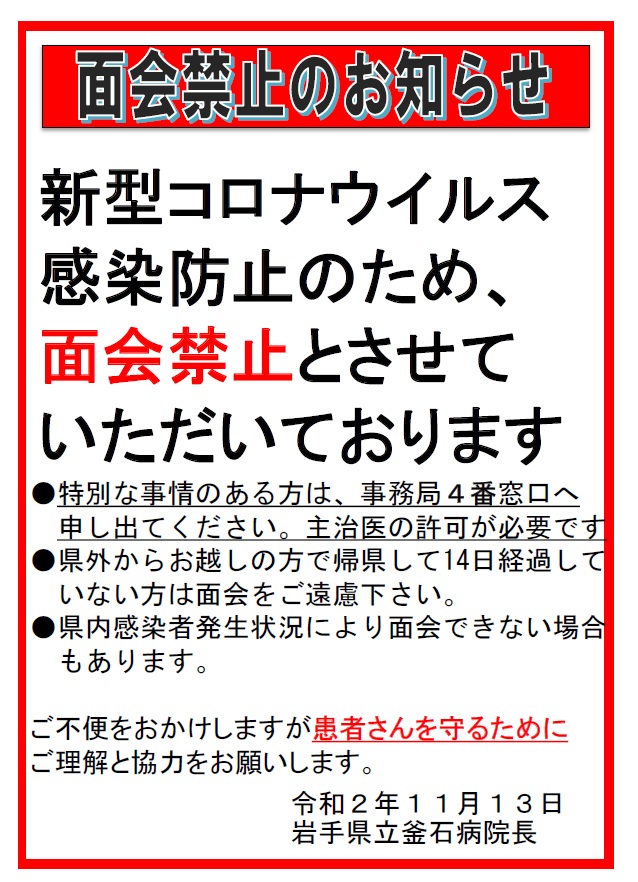 面会禁止のお知らせ

新型コロナウイルス感染防止のため、面会禁止とさせていただいております

●特別な事情のある方は、事務局４番窓口へ申し出てください。主治医の許可が必要です
●県外からお越しの方で帰県して14日経過していない方は面会をご遠慮下さい。
●県内感染者発生状況により面会できない場合もあります。

ご不便をおかけしますが患者さんを守るためにご理解と協力をお願いします。

令和２年１１月１３日
岩手県立釜石病院長